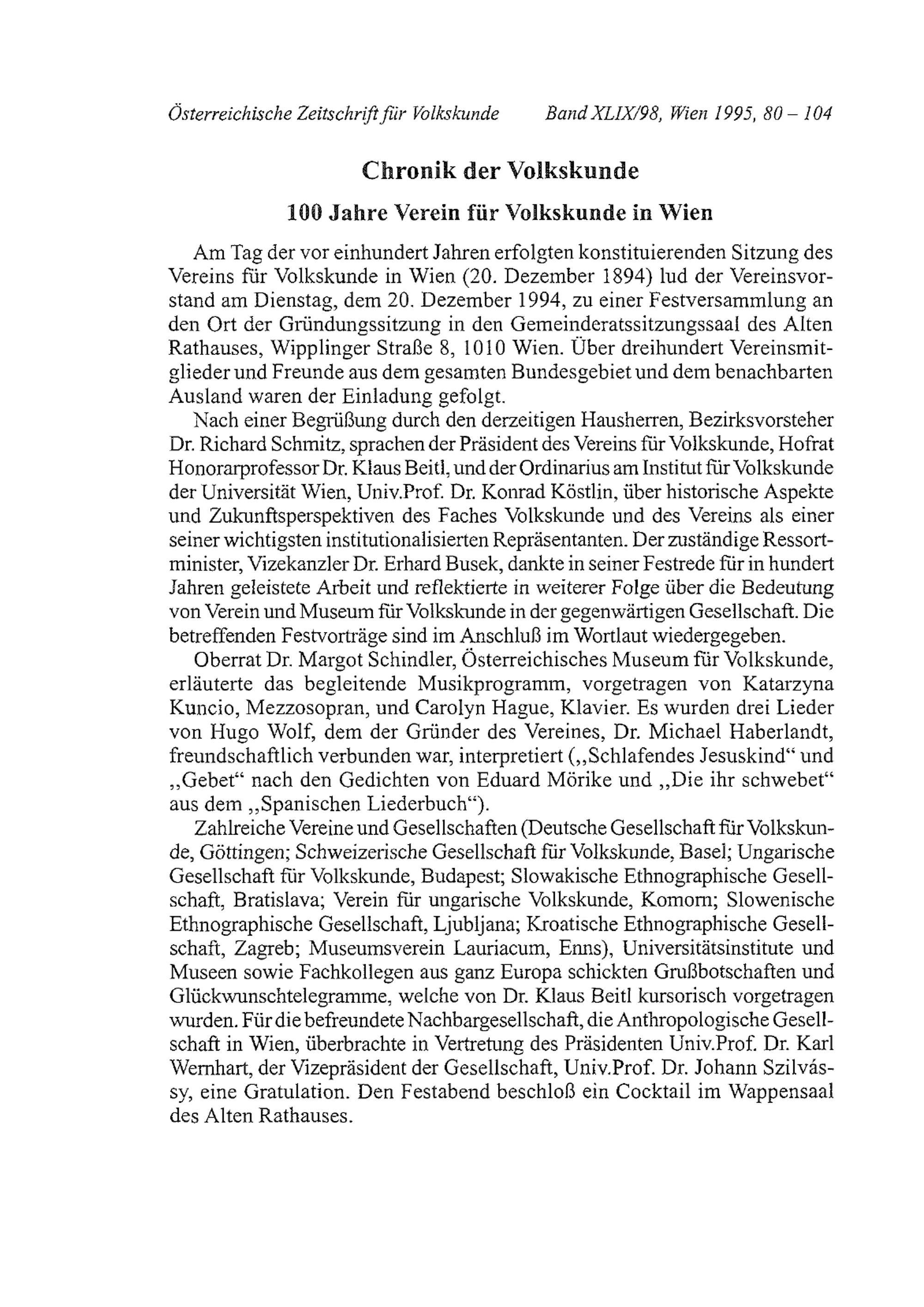 Österreichische Zeitschrift für Volkskunde Band XLIX/98, Wien 1995, 80 – 104

Chronik der Volkskunde

100 Jahre Verein für Volkskunde in Wien

Am Tag der vor einhundert Jahren erfolgten konstituierenden Sitzung des Vereins für Volkskunde in Wien (20. Dezember 1894) lud der Vereinsvorstand am Dienstag, dem 20. Dezember 1994, zu einer Festversammlung an den Ort der Gründungssitzung in den Gemeinderatssitzungssaal des Alten Rathauses, Wipplinger Straße 8, 1010 Wien. Über dreihundert Vereinsmitglieder und Freunde aus dem gesamten Bundesgebiet und dem benachbarten Ausland waren der Einladung gefolgt.

Nach einer Begrüßung durch den derzeitigen Hausherren, Bezirksvorsteher Dr. Richard Schmitz, sprachen der Präsident des Vereins für Volkskunde, Hofrat Honorarprofessor Dr. Klaus Beitl, und der Ordinarius am Institut für Volkskunde der Universität Wien, Univ.Prof. Dr. Konrad Köstlin, über historische Aspekte und Zukunftsperspektiven des Faches Volkskunde und des Vereins als einer seiner wichtigsten institutionalisierten Repräsentanten. Der zuständige Ressortminister, Vizekanzler Dr. Erhard Busek, dankte in seiner Festrede für in hundert Jahren geleistete Arbeit und reflektierte in weiterer Folge über die Bedeutung von Verein und Museum für Volkskunde in der gegenwärtigen Gesellschaft. Die betreffenden Festvorträge sind im Anschluß im Wortlaut wiedergegeben.

Oberrat Dr. Margot Schindler, Österreichisches Museum für Volkskunde, erläuterte das begleitende Musikprogramm, vorgetragen von Katarzyna Kuncio, Mezzosopran, und Carolyn Hague, Klavier. Es wurden drei Lieder von Hugo Wolf, dem der Gründer des Vereines, Dr. Michael Haberlandt, freundschaftlich verbunden war, interpretiert („Schlafendes Jesuskind“ und „Gebet“ nach den Gedichten von Eduard Mörike und „Die ihr schwebet“ aus dem „Spanischen Liederbuch“).

Zahlreiche Vereine und Gesellschaften (Deutsche Gesellschaft für Volkskunde, Göttingen; Schweizerische Gesellschaft für Volkskunde, Basel; Ungarische Gesellschaft für Volkskunde, Budapest; Slowakische Ethnographische Gesellschaft, Bratislava; Verein für ungarische Volkskunde, Komorn; Slowenische Ethnographische Gesellschaft, Ljubljana; Kroatische Ethnographische Gesellschaft, Zagreb; Museumsverein Lauriacum, Enns), Universitätsinstitute und Museen sowie Fachkollegen aus ganz Europa schickten Grußbotschaften und Glückwunschtelegramme, welche von Dr. Klaus Beitl kursorisch vorgetragen wurden. Für die befreundete Nachbargesellschaft, die Anthropologische Gesellschaft in Wien, überbrachte in Vertretung des Präsidenten Univ.Prof. Dr. Karl Wernhart, der Vizepräsident der Gesellschaft, Univ.Prof. Dr. Johann Szilvássy, eine Gratulation. Den Festabend beschloß ein Cocktail im Wappensaal des Alten Rathauses.